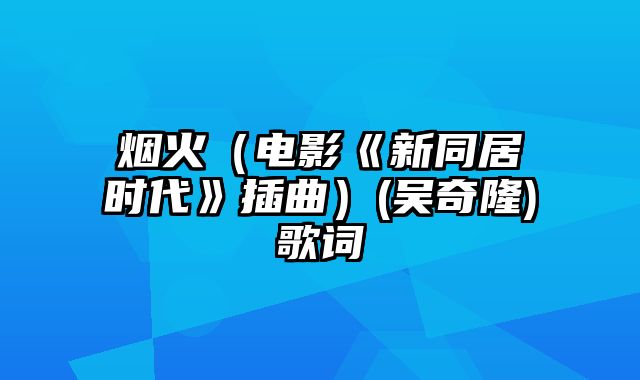 烟火（电影《新同居时代》插曲）(吴奇隆)歌词